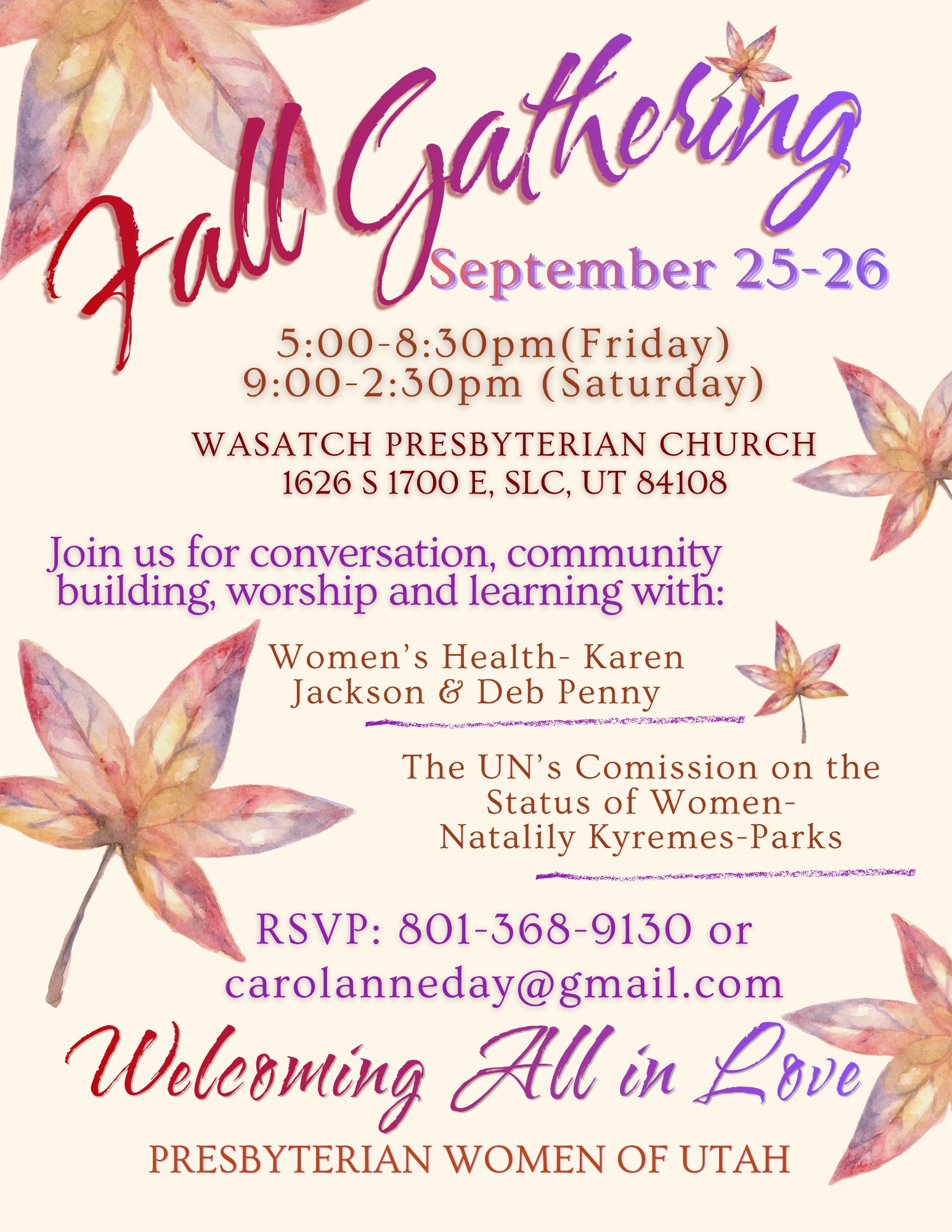 Fall Gathering

September 25-26

5:00-8:30pm(Friday)
9:00-2:30pm (Saturday)

WASATCH PRESBYTERIAN CHURCH
1626 S 1700 E, SLC, UT 84108

Join us for conversation, community building, worship and learning with:

Women's Health- Karen Jackson & Deb Penny

The UN's Comission on the Status of Women- Natalily Kyremes-Parks

RSVP: 801-368-9130 or carolanneday@gmail.com

Welcoming All in Love

PRESBYTERIAN WOMEN OF UTAH